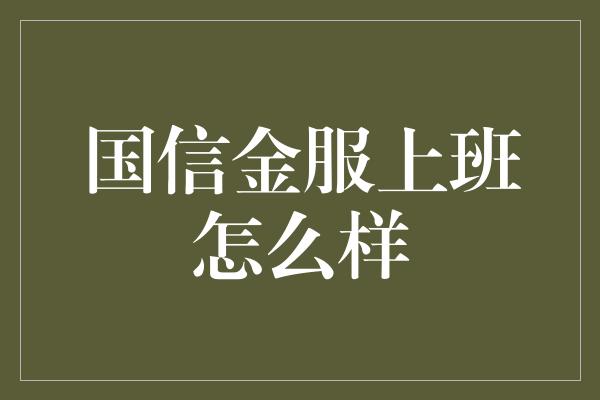 国信金服上班怎么样